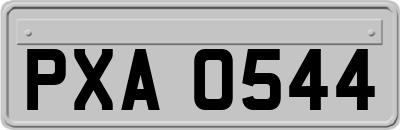 PXA 0544